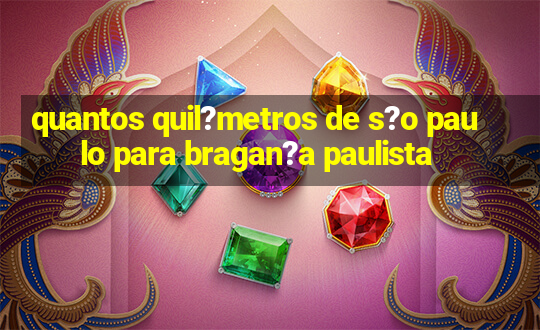 quantos quil?metros de s?o paulo para bragan?a paulista